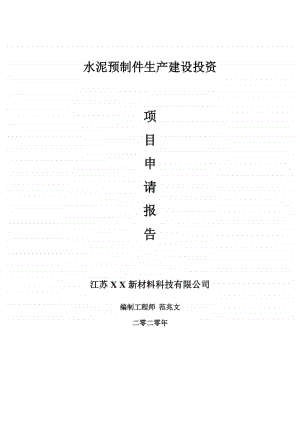 水泥预制件生产建设投资

项
目
申
请
报
告

江苏 X X 新材料科技有限公司

编制工程师 范兆文

二零二零年